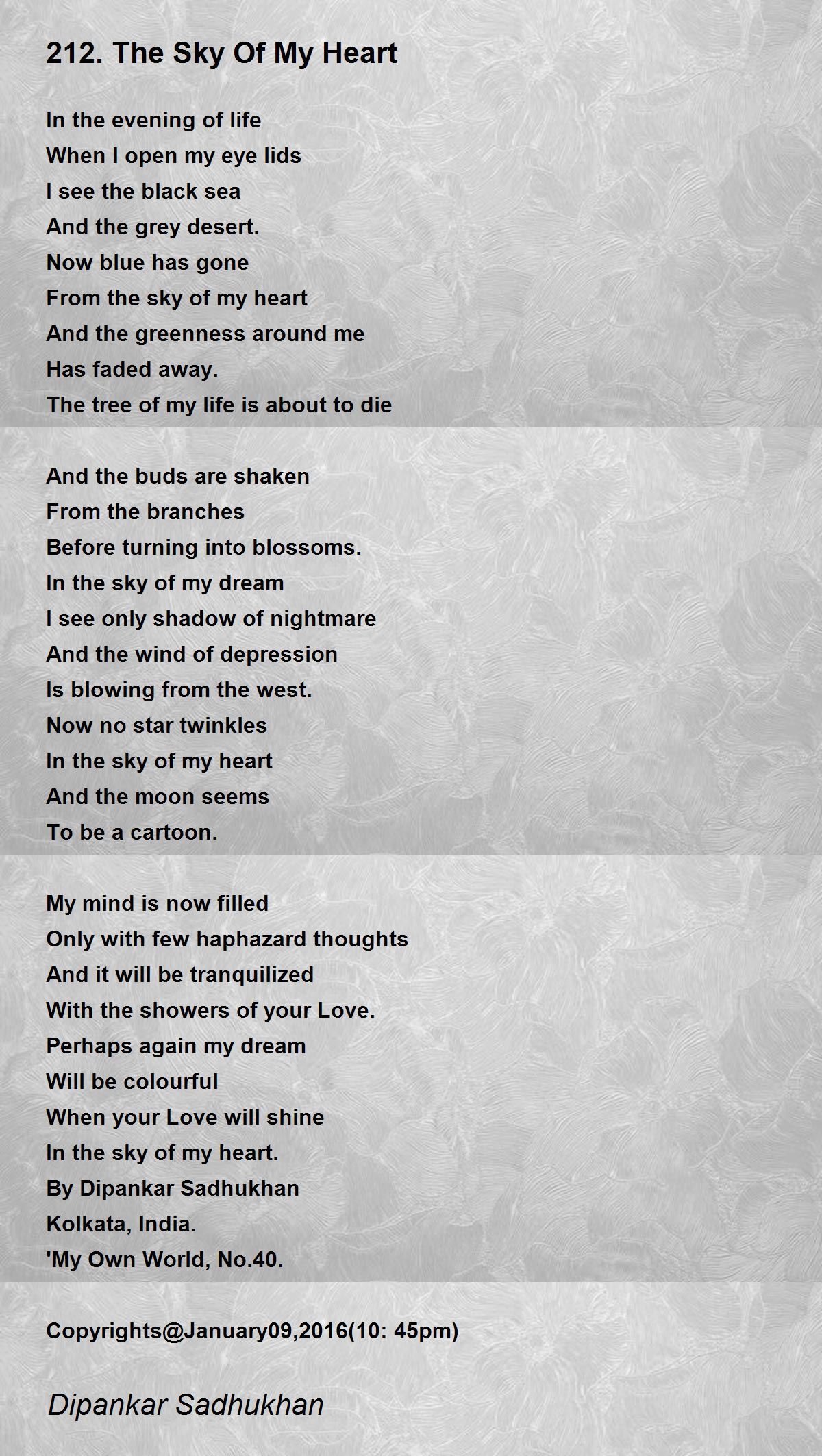 212. The Sky Of My Heart

In the evening of life
When I open my eye lids
I see the black sea
And the grey desert.
Now blue has gone
From the sky of my heart
And the greenness around me
Has faded away.
The tree of my life is about to die

And the buds are shaken
From the branches
Before turning into blossoms.
In the sky of my dream
I see only shadow of nightmare
And the wind of depression
Is blowing from the west.
Now no star twinkles
In the sky of my heart
And the moon seems
To be a cartoon.

My mind is now filled
Only with few haphazard thoughts
And it will be tranquilized
With the showers of your Love.
Perhaps again my dream
Will be colourful
When your Love will shine
In the sky of my heart.
By Dipankar Sadhukhan
Kolkata, India.
'My Own World, No.40.

Copyrights@January09,2016(10: 45pm)

Dipankar Sadhukhan